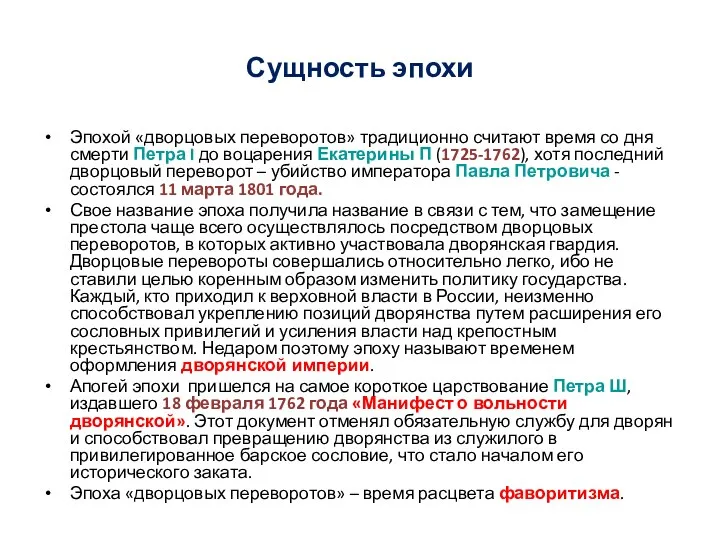 Сущность эпохи

• Эпохой «дворцовых переворотов» традиционно считают время со дня смерти Петра I до воцарения Екатерины П (1725-1762), хотя последний дворцовый переворот – убийство императора Павла Петровича - состоялся 11 марта 1801 года.

• Свое название эпоха получила название в связи с тем, что замещение престола чаще всего осуществлялось посредством дворцовых переворотов, в которых активно участвовала дворянская гвардия. Дворцовые перевороты совершались относительно легко, ибо не ставили целью коренным образом изменить политику государства. Каждый, кто приходил к верховной власти в России, неизменно способствовал укреплению позиций дворянства путем расширения его сословных привилегий и усиления власти над крепостным крестьянством. Недаром поэтому эпоху называют временем оформления дворянской империи.

• Апогей эпохи пришелся на самое короткое царствование Петра Ш, издавшего 18 февраля 1762 года «Манифест о вольности дворянской». Этот документ отменял обязательную службу для дворян и способствовал превращению дворянства из служилого в привилегированное барское сословие, что стало началом его исторического заката.

• Эпоха «дворцовых переворотов» – время расцвета фаворитизма.